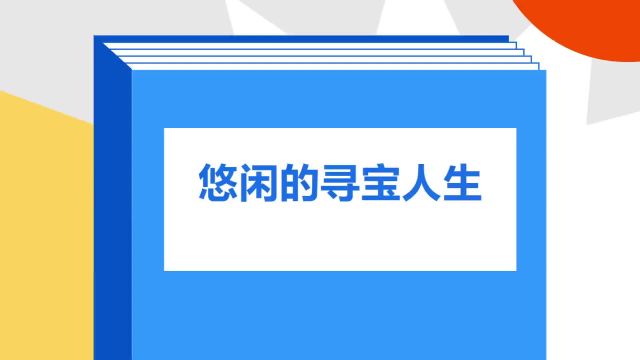 悠闲的寻宝人生